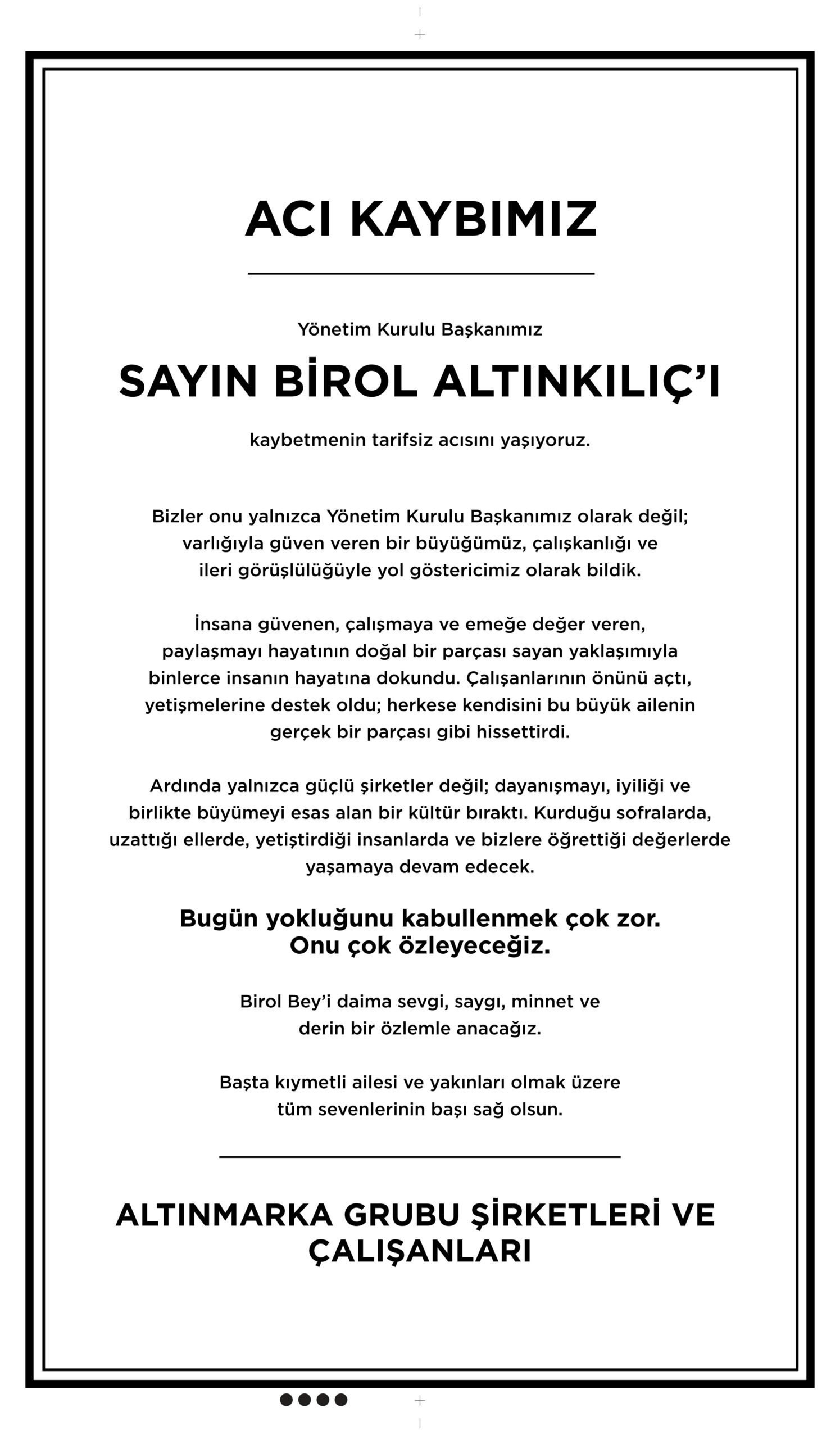 ACI KAYBIMIZ

Yönetim Kurulu Başkanımız

SAYIN BİROL ALTINKILIÇ'I

kaybetmenin tarifsiz acısını yaşıyoruz.

Bizler onu yalnızca Yönetim Kurulu Başkanımız olarak değil; varlığıyla güven veren bir büyüğümüz, çalışkanlığı ve ileri görüşlülüğüyle yol göstericimiz olarak bildik.

İnsana güvenen, çalışmaya ve emeğe değer veren, paylaşmayı hayatının doğal bir parçası sayan yaklaşımıyla binlerce insanın hayatına dokundu. Çalışanlarının önünü açtı, yetişmelerine destek oldu; herkese kendisini bu büyük ailenin gerçek bir parçası gibi hissettirdi.

Ardında yalnızca güçlü şirketler değil; dayanışmayı, iyiliği ve birlikte büyümeyi esas alan bir kültür bıraktı. Kurduğu sofralarda, uzattığı ellerde, yetiştirdiği insanlarda ve bizlere öğrettiği değerlerde yaşamaya devam edecek.

Bugün yokluğunu kabullenmek çok zor.
Onu çok özleyeceğiz.

Birol Bey'i daima sevgi, saygı, minnet ve derin bir özlemle anacağız.

Başta kıymetli ailesi ve yakınları olmak üzere tüm sevenlerinin başı sağ olsun.

ALTINMARKA GRUBU ŞİRKETLERİ VE ÇALIŞANLARI